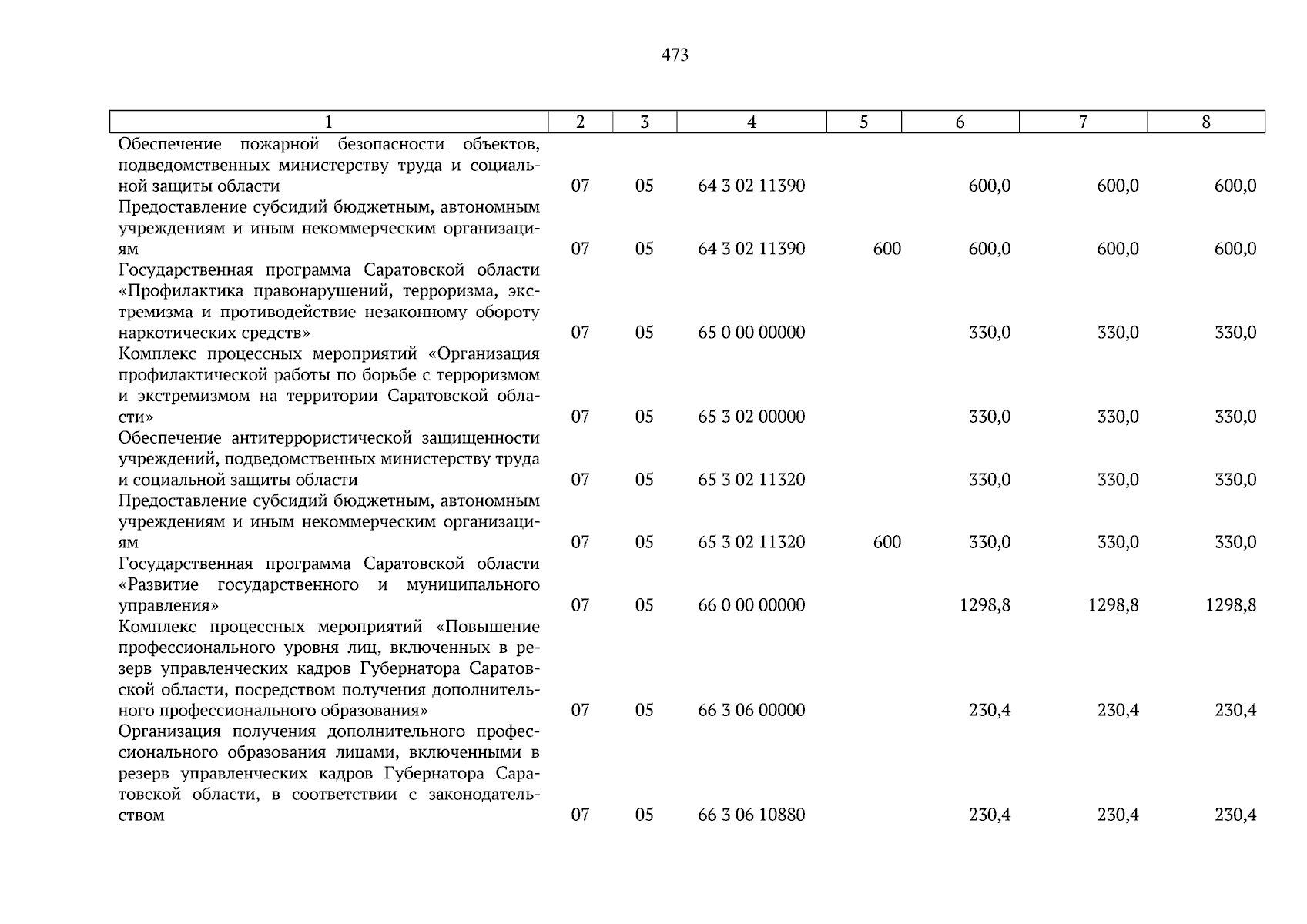 473

| 1 | 2 | 3 | 4 | 5 | 6 | 7 | 8 |
|---|---|---|---|---|---|---|---|
| Обеспечение пожарной безопасности объектов, подведомственных министерству труда и социальной защиты области | 07 | 05 | 64 3 02 11390 | | 600,0 | 600,0 | 600,0 |
| Предоставление субсидий бюджетным, автономным учреждениям и иным некоммерческим организациям | 07 | 05 | 64 3 02 11390 | 600 | 600,0 | 600,0 | 600,0 |
| Государственная программа Саратовской области «Профилактика правонарушений, терроризма, экстремизма и противодействие незаконному обороту наркотических средств» | 07 | 05 | 65 0 00 00000 | | 330,0 | 330,0 | 330,0 |
| Комплекс процессных мероприятий «Организация профилактической работы по борьбе с терроризмом и экстремизмом на территории Саратовской области» | 07 | 05 | 65 3 02 00000 | | 330,0 | 330,0 | 330,0 |
| Обеспечение антитеррористической защищенности учреждений, подведомственных министерству труда и социальной защиты области | 07 | 05 | 65 3 02 11320 | | 330,0 | 330,0 | 330,0 |
| Предоставление субсидий бюджетным, автономным учреждениям и иным некоммерческим организациям | 07 | 05 | 65 3 02 11320 | 600 | 330,0 | 330,0 | 330,0 |
| Государственная программа Саратовской области «Развитие государственного и муниципального управления» | 07 | 05 | 66 0 00 00000 | | 1298,8 | 1298,8 | 1298,8 |
| Комплекс процессных мероприятий «Повышение профессионального уровня лиц, включенных в резерв управленческих кадров Губернатора Саратовской области, посредством получения дополнительного профессионального образования» | 07 | 05 | 66 3 06 00000 | | 230,4 | 230,4 | 230,4 |
| Организация получения дополнительного профессионального образования лицами, включенными в резерв управленческих кадров Губернатора Саратовской области, в соответствии с законодательством | 07 | 05 | 66 3 06 10880 | | 230,4 | 230,4 | 230,4 |